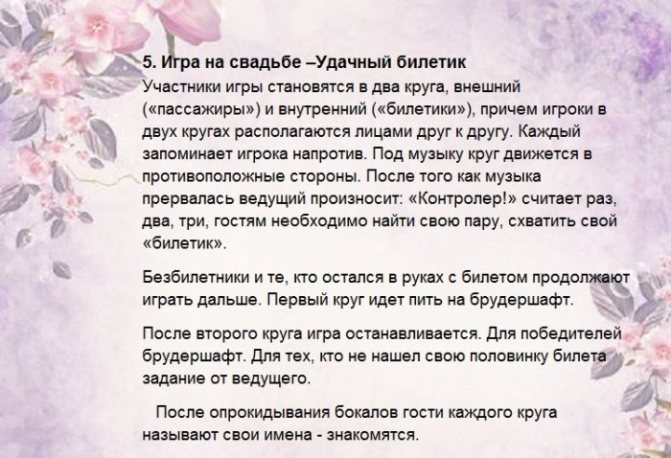 5. Игра на свадьбе –Удачный билетик

Участники игры становятся в два круга, внешний («пассажиры») и внутренний («билетики»), причем игроки в двух кругах располагаются лицами друг к другу. Каждый запоминает игрока напротив. Под музыку круг движется в противоположные стороны. После того как музыка прервалась ведущий произносит: «Контролер!» считает раз, два, три, гостям необходимо найти свою пару, схватить свой «билетик».

Безбилетники и те, кто остался в руках с билетом продолжают играть дальше. Первый круг идет пить на брудершафт.

После второго круга игра останавливается. Для победителей брудершафт. Для тех, кто не нашел свою половинку билета задание от ведущего.

После опрокидывания бокалов гости каждого круга называют свои имена - знакомятся.